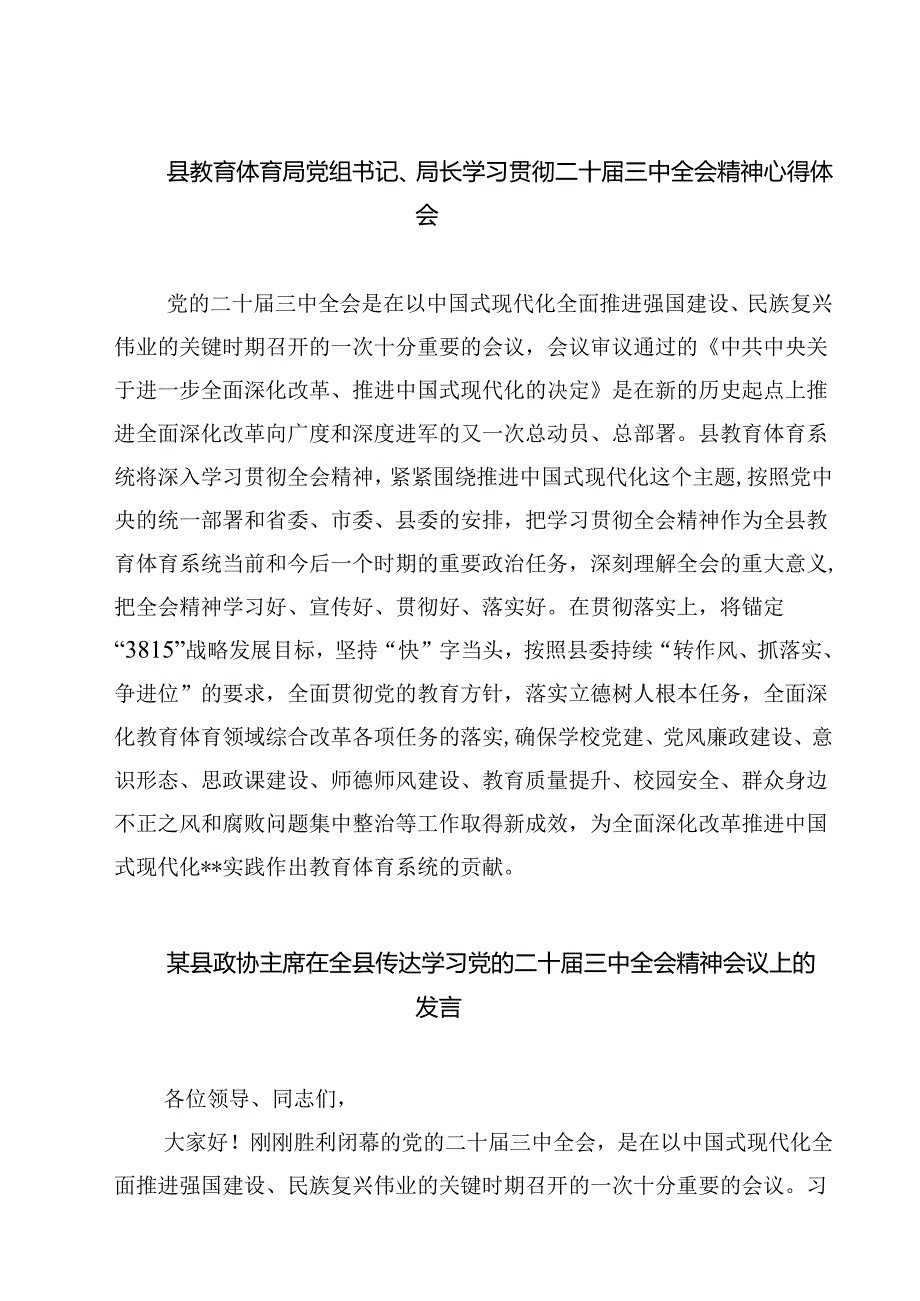 县教育体育局党组书记、局长学习贯彻二十届三中全会精神心得体会

党的二十届三中全会是在以中国式现代化全面推进强国建设、民族复兴伟业的关键时期召开的一次十分重要的会议，会议审议通过的《中共中央关于进一步全面深化改革、推进中国式现代化的决定》是在新的历史起点上推进全面深化改革向广度和深度进军的又一次总动员、总部署。县教育体育系统将深入学习贯彻全会精神，紧紧围绕推进中国式现代化这个主题，按照党中央的统一部署和省委、市委、县委的安排，把学习贯彻全会精神作为全县教育体育系统当前和今后一个时期的重要政治任务，深刻理解全会的重大意义，把全会精神学习好、宣传好、贯彻好、落实好。在贯彻落实上，将锚定“3815”战略发展目标，坚持“快”字当头，按照县委持续“转作风、抓落实、争进位”的要求，全面贯彻党的教育方针，落实立德树人根本任务，全面深化教育体育领域综合改革各项任务的落实，确保学校党建、党风廉政建设、意识形态、思政课建设、师德师风建设、教育质量提升、校园安全、群众身边不正之风和腐败问题集中整治等工作取得新成效，为全面深化改革推进中国式现代化**实践作出教育体育系统的贡献。

某县政协主席在全县传达学习党的二十届三中全会精神会议上的发言

各位领导、同志们，

大家好！刚刚胜利闭幕的党的二十届三中全会，是在以中国式现代化全面推进强国建设、民族复兴伟业的关键时期召开的一次十分重要的会议。习